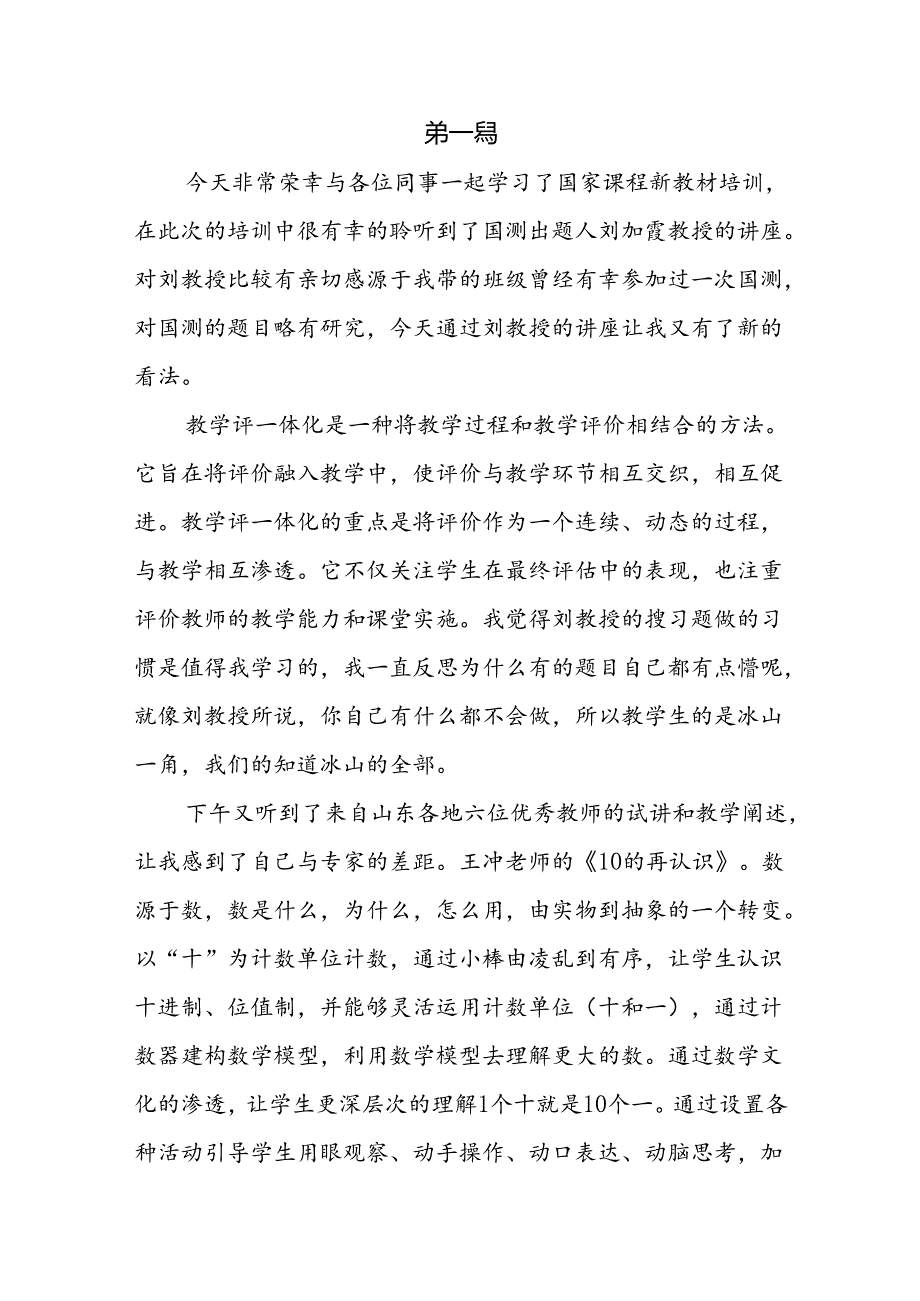 第一篇

今天非常荣幸与各位同事一起学习了国家课程新教材培训，在此次的培训中很有幸的聆听到了国测出题人刘加霞教授的讲座。对刘教授比较有亲切感源于我带的班级曾经有幸参加过一次国测，对国测的题目略有研究，今天通过刘教授的讲座让我又有了新的看法。

教学评一体化是一种将教学过程和教学评价相结合的方法。它旨在将评价融入教学中，使评价与教学环节相互交织，相互促进。教学评一体化的重点是将评价作为一个连续、动态的过程，与教学相互渗透。它不仅关注学生在最终评估中的表现，也注重评价教师的教学能力和课堂实施。我觉得刘教授的搜习题做的习惯是值得我学习的，我一直反思为什么有的题目自己都有点懵呢，就像刘教授所说，你自己有什么都不会做，所以教学生的是冰山一角，我们的知道冰山的全部。

下午又听到了来自山东各地六位优秀教师的试讲和教学阐述，让我感到了自己与专家的差距。王冲老师的《10的再认识》。数源于数，数是什么，为什么，怎么用，由实物到抽象的一个转变。以“十”为计数单位计数，通过小棒由凌乱到有序，让学生认识十进制、位值制，并能够灵活运用计数单位（十和一），通过计数器建构数学模型，利用数学模型去理解更大的数。通过数学文化的渗透，让学生更深层次的理解1个十就是10个一。通过设置各种活动引导学生用眼观察、动手操作、动口表达、动脑思考，加